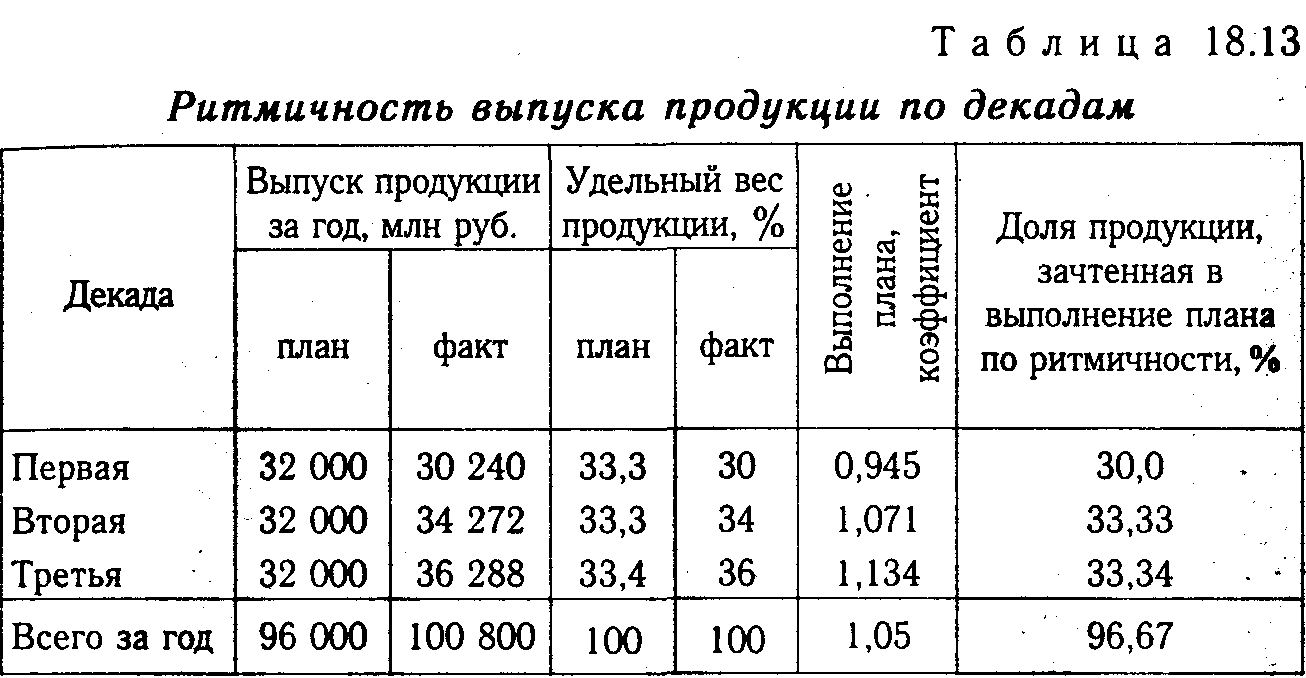 Таблица 18.13

Ритмичность выпуска продукции по декадам

| Декада | Выпуск продукции за год, млн руб. план | Выпуск продукции за год, млн руб. факт | Удельный вес продукции, % план | Удельный вес продукции, % факт | Выполнение плана, коэффициент | Доля продукции, зачтенная в выполнение плана по ритмичности, % |
|---|---|---|---|---|---|---|
| Первая | 32 000 | 30 240 | 33,3 | 30 | 0,945 | 30,0 |
| Вторая | 32 000 | 34 272 | 33,3 | 34 | 1,071 | 33,33 |
| Третья | 32 000 | 36 288 | 33,4 | 36 | 1,134 | 33,34 |
| Всего за год | 96 000 | 100 800 | 100 | 100 | 1,05 | 96,67 |